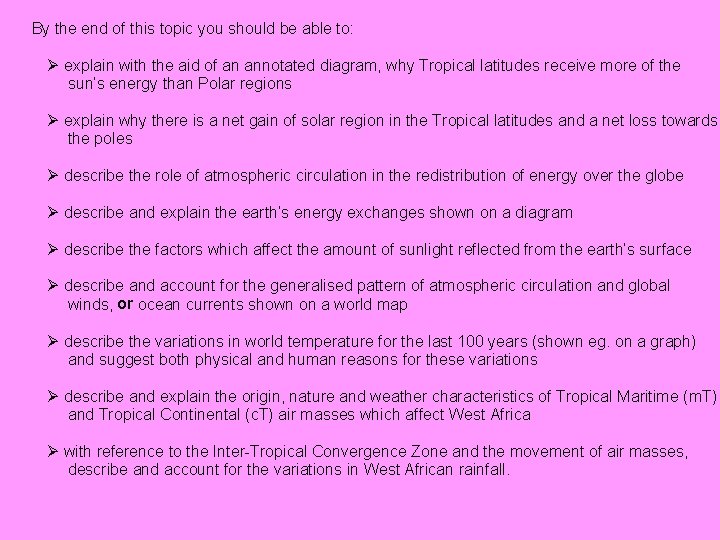 By the end of this topic you should be able to:

➢ explain with the aid of an annotated diagram, why Tropical latitudes receive more of the sun's energy than Polar regions

➢ explain why there is a net gain of solar region in the Tropical latitudes and a net loss towards the poles

➢ describe the role of atmospheric circulation in the redistribution of energy over the globe

➢ describe and explain the earth's energy exchanges shown on a diagram

➢ describe the factors which affect the amount of sunlight reflected from the earth's surface

➢ describe and account for the generalised pattern of atmospheric circulation and global winds, or ocean currents shown on a world map

➢ describe the variations in world temperature for the last 100 years (shown eg. on a graph) and suggest both physical and human reasons for these variations

➢ describe and explain the origin, nature and weather characteristics of Tropical Maritime (mT) and Tropical Continental (cT) air masses which affect West Africa

➢ with reference to the Inter-Tropical Convergence Zone and the movement of air masses, describe and account for the variations in West African rainfall.